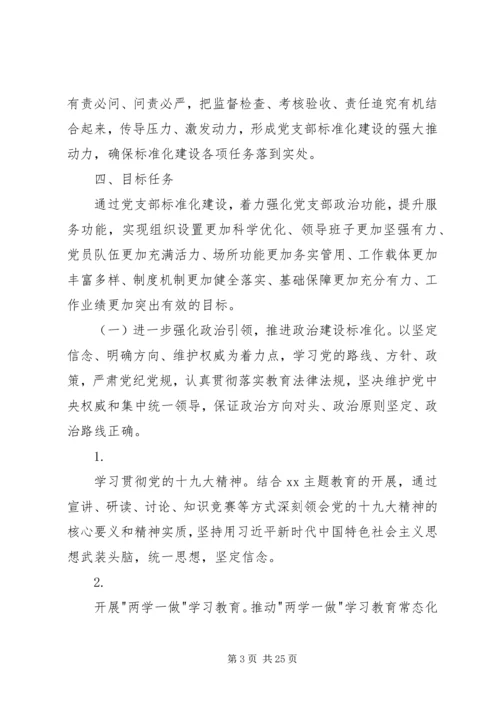 有责必问、问责必严，把监督检查、考核验收、责任追究有机结合起来，传导压力、激发动力，形成党支部标准化建设的强大推动力，确保标准化建设各项任务落到实处。

四、目标任务

通过党支部标准化建设，着力强化党支部政治功能，提升服务功能，实现组织设置更加科学优化、领导班子更加坚强有力、党员队伍更加充满活力、场所功能更加务实管用、工作载体更加丰富多样、制度机制更加健全落实、基础保障更加充分有力、工作业绩更加突出有效的目标。

（一）进一步强化政治引领，推进政治建设标准化。以坚定信念、明确方向、维护权威为着力点，学习党的路线、方针、政策，严肃党纪党规，认真贯彻落实教育法律法规，坚决维护党中央权威和集中统一领导，保证政治方向对头、政治原则坚定、政治路线正确。

1.

学习贯彻党的十九大精神。结合 xx 主题教育的开展，通过宣讲、研读、讨论、知识竞赛等方式深刻领会党的十九大精神的核心要义和精神实质，坚持用习近平新时代中国特色社会主义思想武装头脑，统一思想，坚定信念。

2.

开展"两学一做"学习教育。推动"两学一做"学习教育常态化

第 3 页 共 25 页